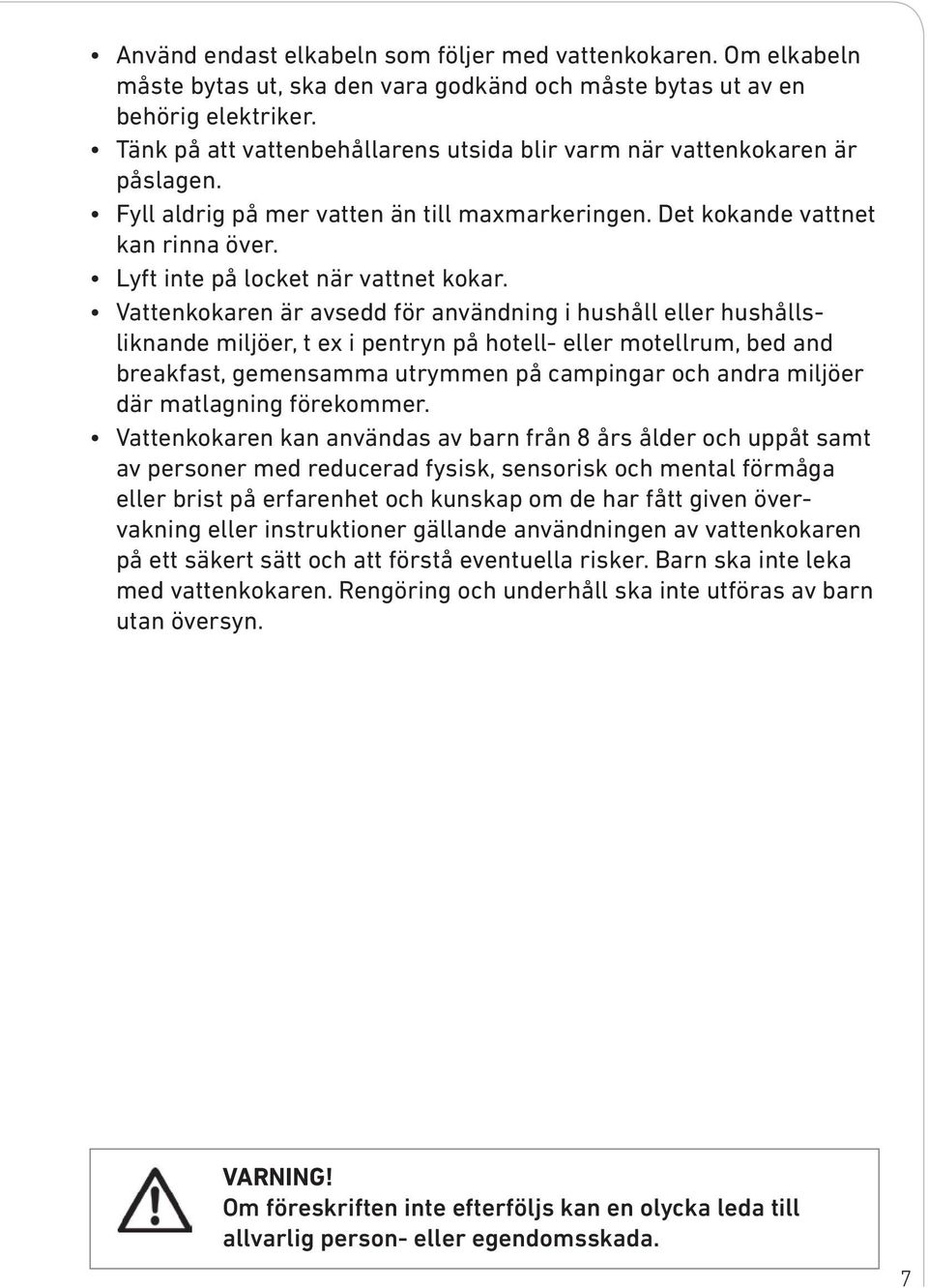 • Använd endast elkabeln som följer med vattenkokaren. Om elkabeln måste bytas ut, ska den vara godkänd och måste bytas ut av en behörig elektriker.
• Tänk på att vattenbehållarens utsida blir varm när vattenkokaren är påslagen.
• Fyll aldrig på mer vatten än till maxmarkeringen. Det kokande vattnet kan rinna över.
• Lyft inte på locket när vattnet kokar.
• Vattenkokaren är avsedd för användning i hushåll eller hushållsliknande miljöer, t ex i pentryn på hotell- eller motellrum, bed and breakfast, gemensamma utrymmen på campingar och andra miljöer där matlagning förekommer.
• Vattenkokaren kan användas av barn från 8 års ålder och uppåt samt av personer med reducerad fysisk, sensorisk och mental förmåga eller brist på erfarenhet och kunskap om de har fått given övervakning eller instruktioner gällande användningen av vattenkokaren på ett säkert sätt och att förstå eventuella risker. Barn ska inte leka med vattenkokaren. Rengöring och underhåll ska inte utföras av barn utan översyn.

VARNING!
Om föreskriften inte efterföljs kan en olycka leda till allvarlig person- eller egendomsskada.

7